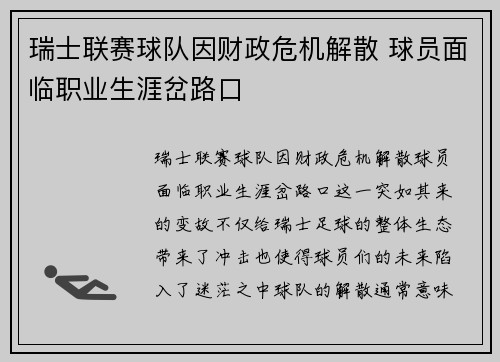 瑞士联赛球队因财政危机解散 球员面临职业生涯岔路口

瑞士联赛球队因财政危机解散球员面临职业生涯岔路口这一突如其来的变故不仅给瑞士足球的整体生态带来了冲击也使得球员们的未来陷入了迷茫之中球队的解散通常意味